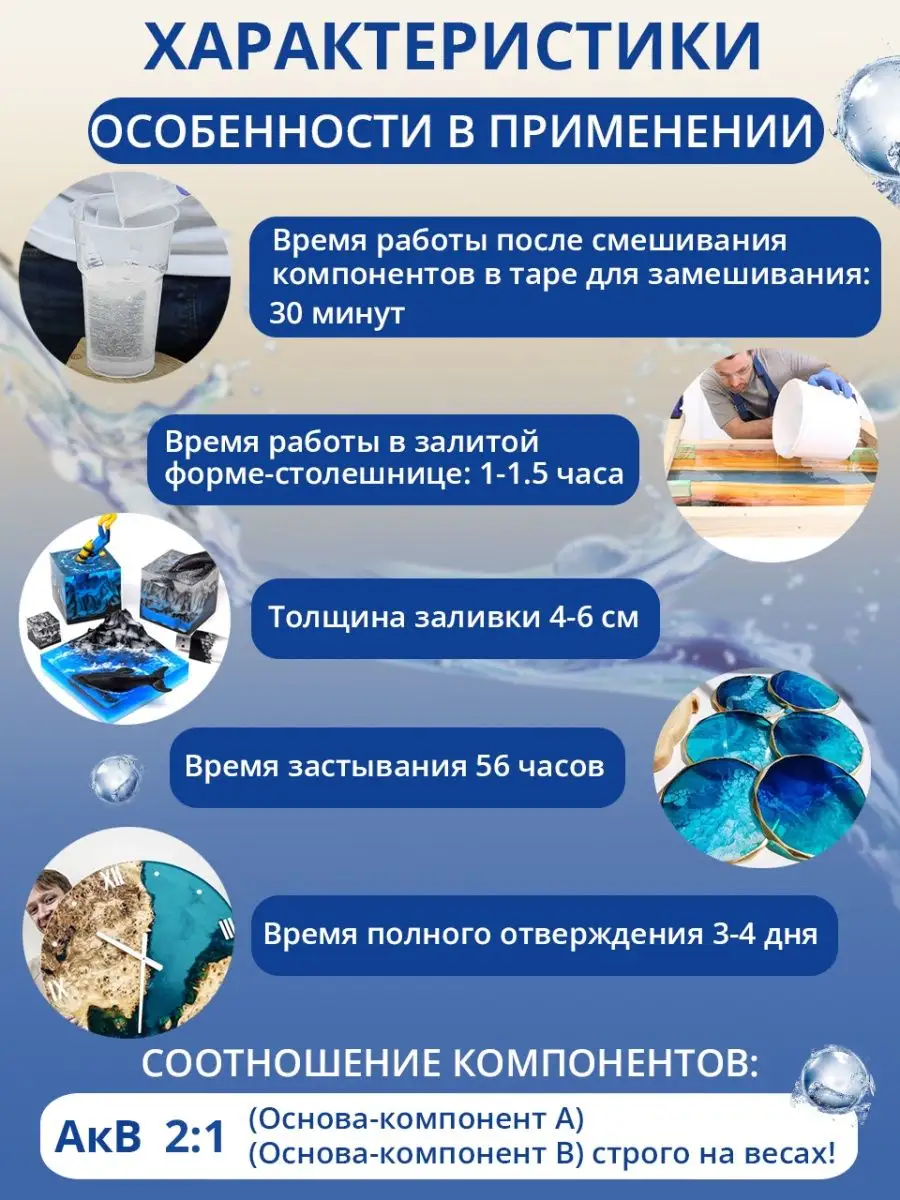 ХАРАКТЕРИСТИКИ

ОСОБЕННОСТИ В ПРИМЕНЕНИИ

Время работы после смешивания компонентов в таре для замешивания: 30 минут

Время работы в залитой форме-столешнице: 1-1.5 часа

Толщина заливки 4-6 см

Время застывания 56 часов

Время полного отверждения 3-4 дня

СООТНОШЕНИЕ КОМПОНЕНТОВ:

АкВ 2:1 (Основа-компонент А)
(Основа-компонент В) строго на весах!